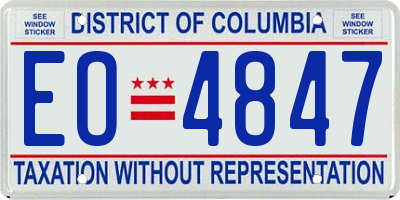 SEE WINDOW STICKER

DISTRICT OF COLUMBIA

SEE WINDOW STICKER

EO 4847

TAXATION WITHOUT REPRESENTATION